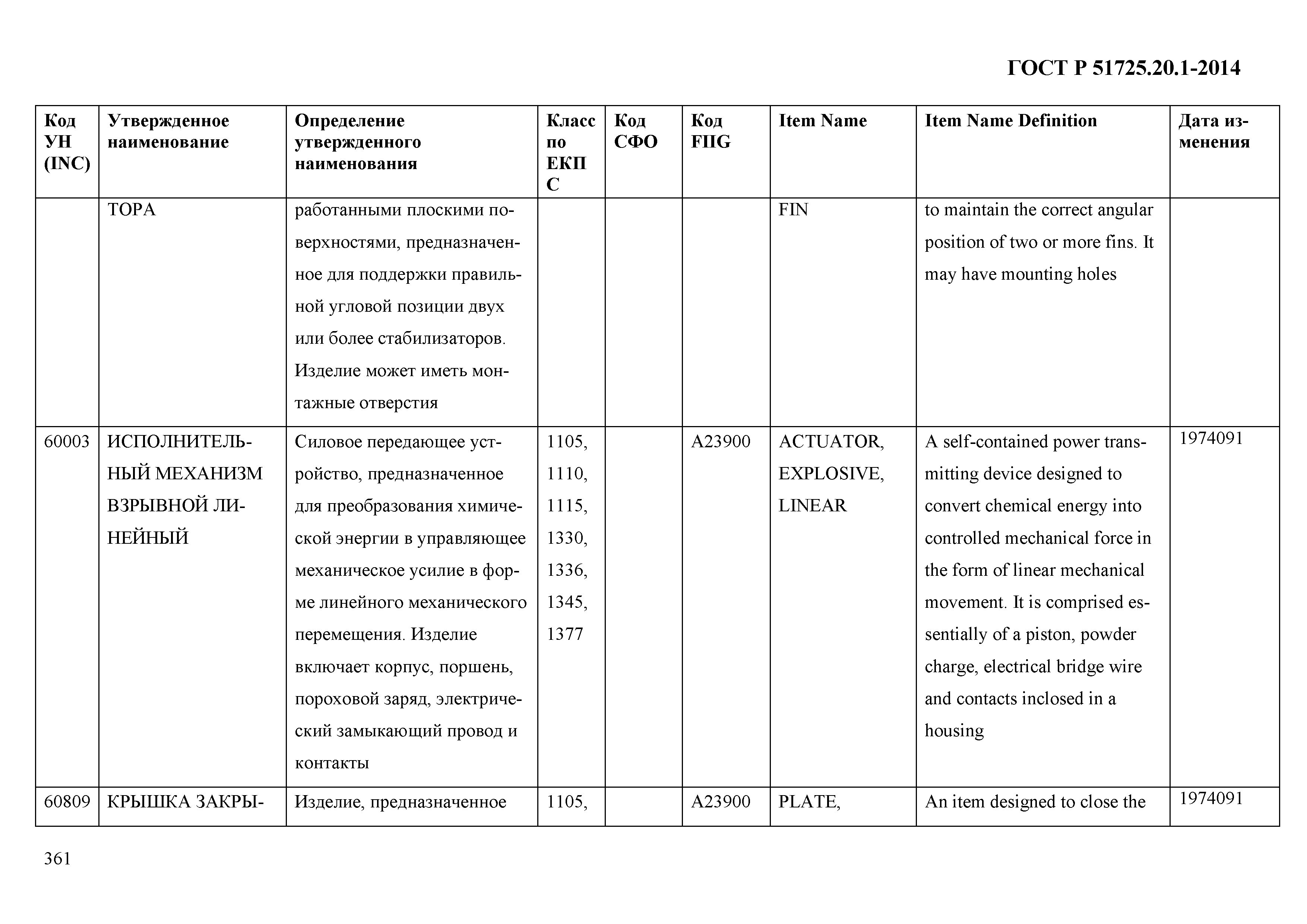 ГОСТ Р 51725.20.1-2014

| Код УН (INC) | Утвержденное наименование | Определение утвержденного наименования | Класс по ЕКПС | Код СФО | Код FIIG | Item Name | Item Name Definition | Дата изменения |
|---|---|---|---|---|---|---|---|---|
| | ТОРА | работанными плоскими поверхностями, предназначенное для поддержки правильной угловой позиции двух или более стабилизаторов. Изделие может иметь монтажные отверстия | | | | FIN | to maintain the correct angular position of two or more fins. It may have mounting holes | |
| 60003 | ИСПОЛНИТЕЛЬНЫЙ МЕХАНИЗМ ВЗРЫВНОЙ ЛИНЕЙНЫЙ | Силовое передающее устройство, предназначенное для преобразования химической энергии в управляющее механическое усилие в форме линейного механического перемещения. Изделие включает корпус, поршень, пороховой заряд, электрический замыкающий провод и контакты | 1105, 1110, 1115, 1330, 1336, 1345, 1377 | | A23900 | ACTUATOR, EXPLOSIVE, LINEAR | A self-contained power transmitting device designed to convert chemical energy into controlled mechanical force in the form of linear mechanical movement. It is comprised essentially of a piston, powder charge, electrical bridge wire and contacts inclosed in a housing | 1974091 |
| 60809 | КРЫШКА ЗАКРЫ- | Изделие, предназначенное | 1105, | | A23900 | PLATE, | An item designed to close the | 1974091 |

361